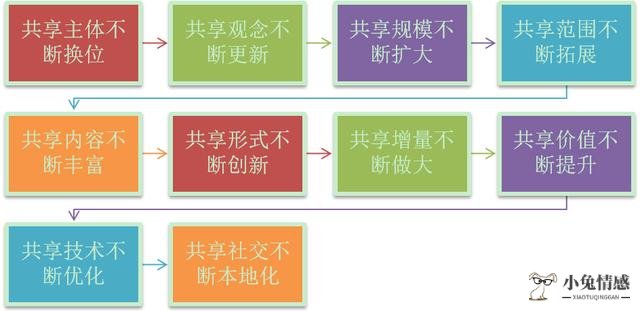 共享主体不断换位

共享观念不断更新

共享规模不断扩大

共享范围不断拓展

共享内容不断丰富

共享形式不断创新

共享增量不断做大

共享价值不断提升

共享技术不断优化

共享社交不断本地化

小兔情感
XIAOTUQINGGAN